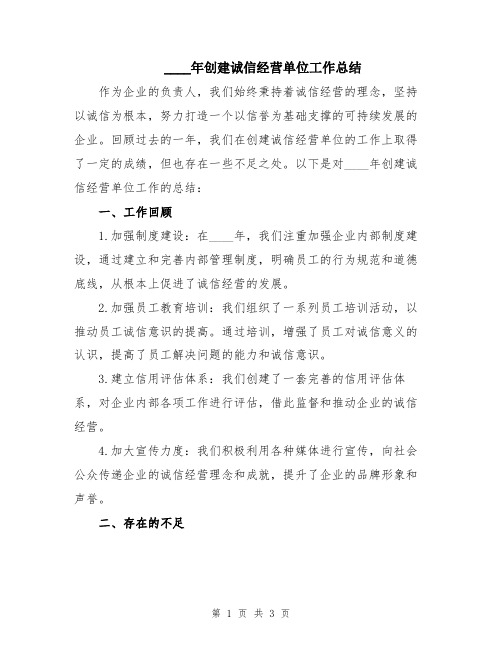 ____年创建诚信经营单位工作总结

作为企业的负责人，我们始终秉持着诚信经营的理念，坚持以诚信为根本，努力打造一个以信誉为基础支撑的可持续发展的企业。回顾过去的一年，我们在创建诚信经营单位的工作上取得了一定的成绩，但也存在一些不足之处。以下是对____年创建诚信经营单位工作的总结：

一、工作回顾

1.加强制度建设：在____年，我们注重加强企业内部制度建设，通过建立和完善内部管理制度，明确员工的行为规范和道德底线，从根本上促进了诚信经营的发展。

2.加强员工教育培训：我们组织了一系列员工培训活动，以推动员工诚信意识的提高。通过培训，增强了员工对诚信意义的认识，提高了员工解决问题的能力和诚信意识。

3.建立信用评估体系：我们创建了一套完善的信用评估体系，对企业内部各项工作进行评估，借此监督和推动企业的诚信经营。

4.加大宣传力度：我们积极利用各种媒体进行宣传，向社会公众传递企业的诚信经营理念和成就，提升了企业的品牌形象和声誉。

二、存在的不足

第 1 页 共 3 页